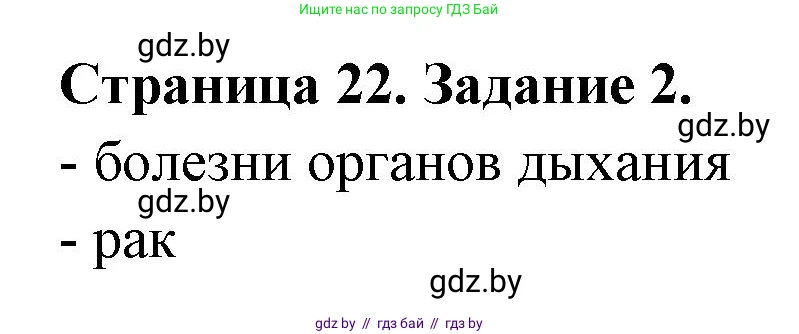 Ищите нас по запросу ГДЗ Бай

gdz.by

Страница 22. Задание 2.

gdz.by

- болезни органов дыхания

gdz.by

- рак

gdz.by

gdz by // гдз бай // гдз by